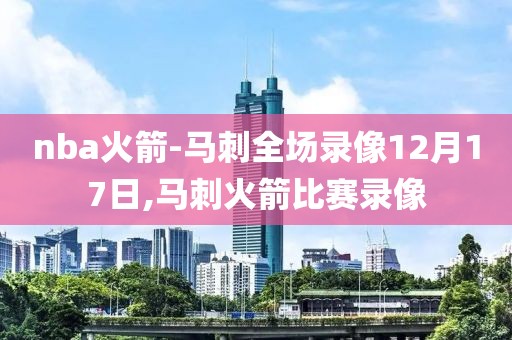 nba火箭-马刺全场录像12月17日,马刺火箭比赛录像